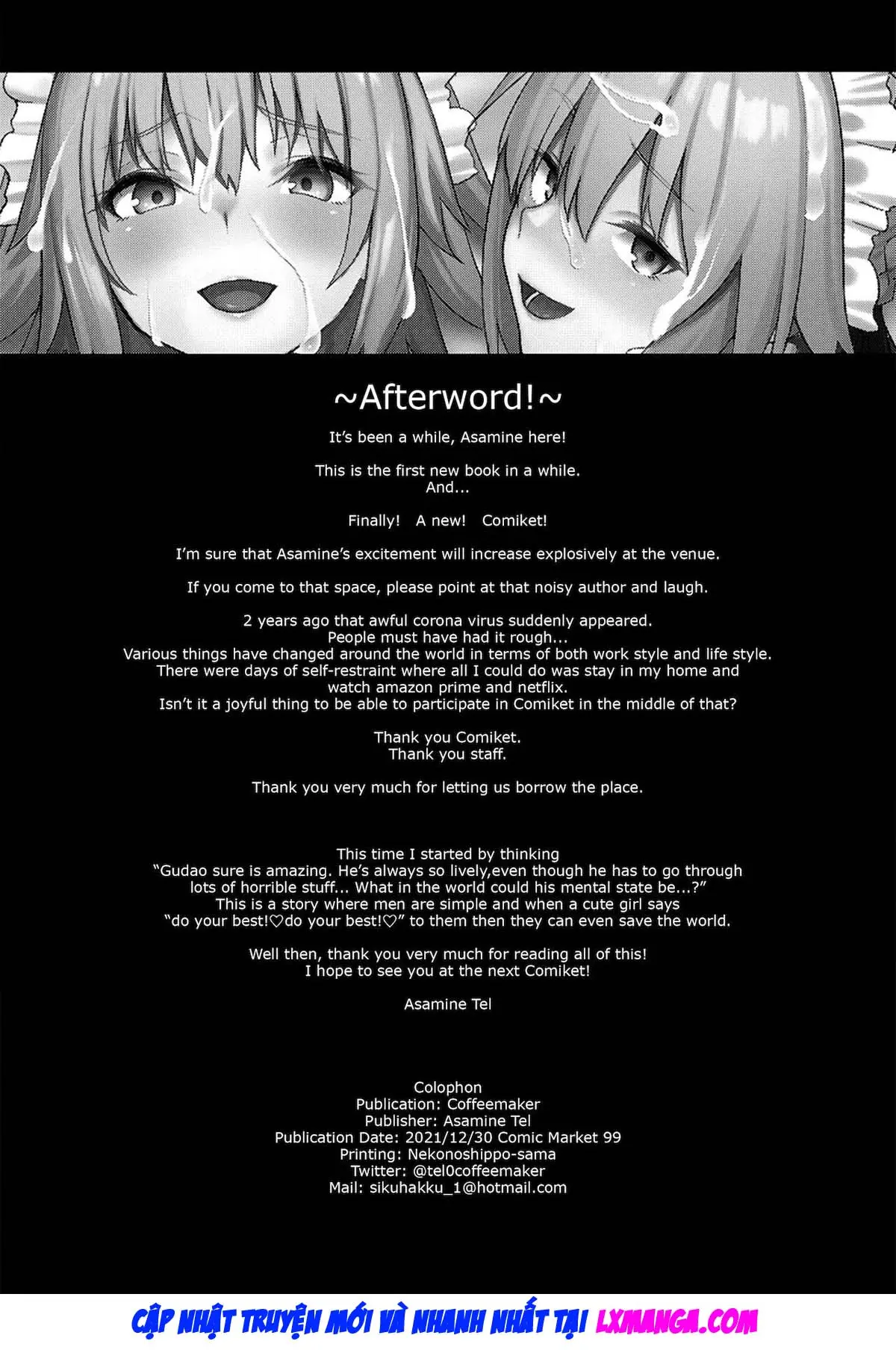 ~Afterword!~

It's been a while, Asamine here!

This is the first new book in a while.
And...

Finally! A new! Comiket!

I'm sure that Asamine's excitement will increase explosively at the venue.

If you come to that space, please point at that noisy author and laugh.

2 years ago that awful corona virus suddenly appeared.
People must have had it rough...
Various things have changed around the world in terms of both work style and life style.
There were days of self-restraint where all I could do was stay in my home and watch amazon prime and netflix.
Isn't it a joyful thing to be able to participate in Comiket in the middle of that?

Thank you Comiket.
Thank you staff.

Thank you very much for letting us borrow the place.

This time I started by thinking
"Gudao sure is amazing. He's always so lively,even though he has to go through lots of horrible stuff... What in the world could his mental state be...?"
This is a story where men are simple and when a cute girl says "do your best!♡do your best!♡" to them then they can even save the world.

Well then, thank you very much for reading all of this!
I hope to see you at the next Comiket!

Asamine Tel

Colophon
Publication: Coffeemaker
Publisher: Asamine Tel
Publication Date: 2021/12/30 Comic Market 99
Printing: Nekonoshippo-sama
Twitter: @tel0coffeemaker
Mail: sikuhakku_1@hotmail.com

CẬP NHẬT TRUYỆN MỚI VÀ NHANH NHẤT TẠI LXMANGA.COM